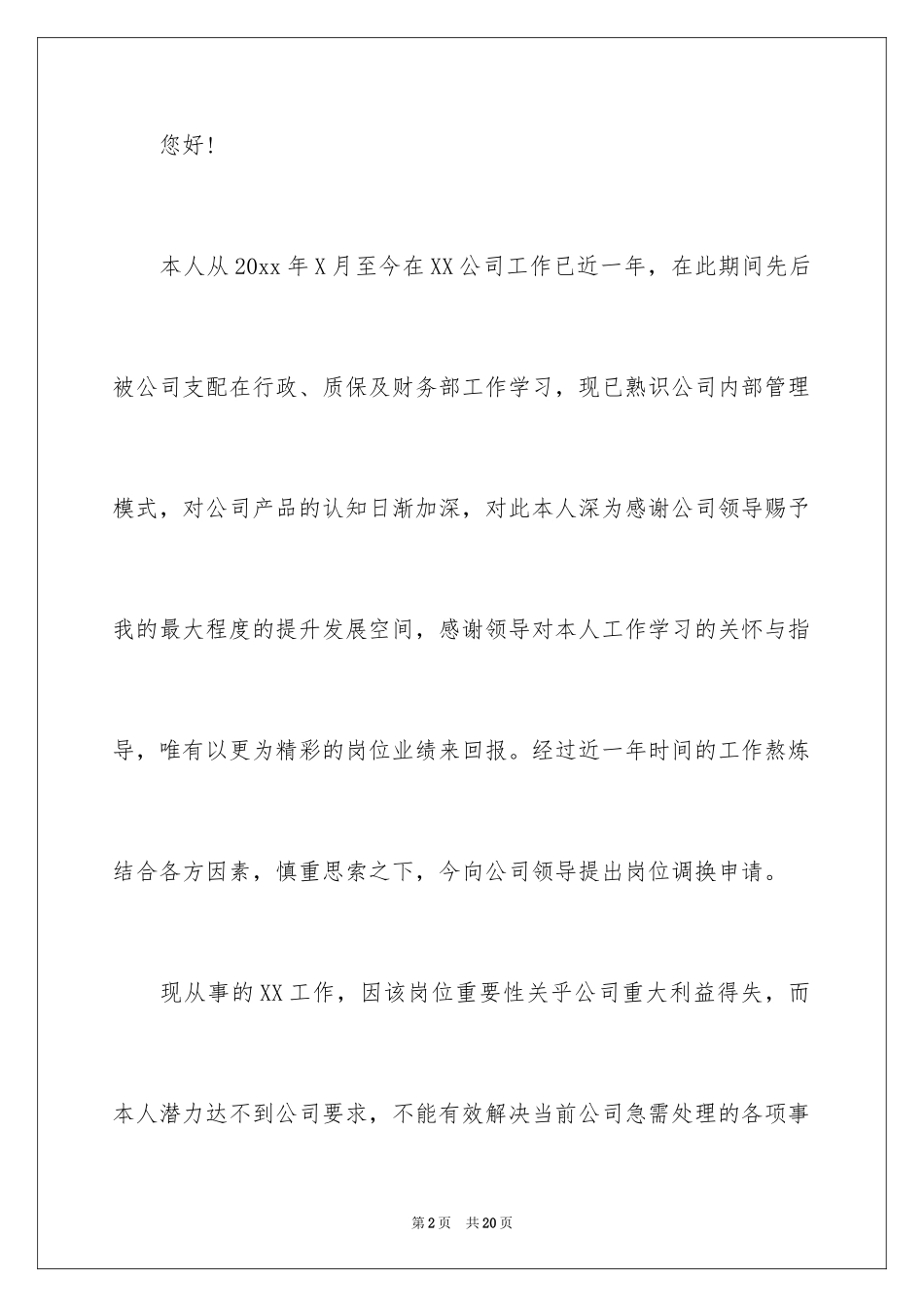 您好！

本人从20xx年X月至今在XX公司工作已近一年，在此期间先后被公司支配在行政、质保及财务部工作学习，现已熟识公司内部管理模式，对公司产品的认知日渐加深，对此本人深为感谢公司领导赐予我的最大程度的提升发展空间，感谢领导对本人工作学习的关怀与指导，唯有以更为精彩的岗位业绩来回报。经过近一年时间的工作熬炼结合各方因素，慎重思索之下，今向公司领导提出岗位调换申请。

现从事的XX工作，因该岗位重要性关乎公司重大利益得失，而本人潜力达不到公司要求，不能有效解决当前公司急需处理的各项事

第2页 共20页